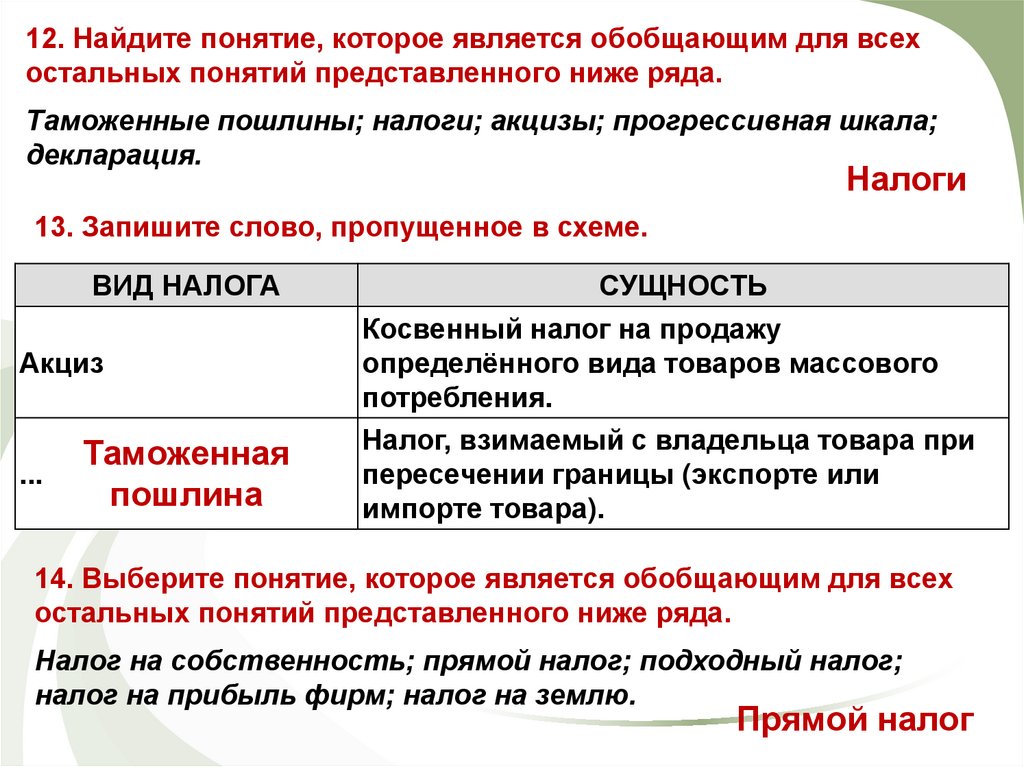 12. Найдите понятие, которое является обобщающим для всех остальных понятий представленного ниже ряда.

Таможенные пошлины; налоги; акцизы; прогрессивная шкала; декларация.

Налоги

13. Запишите слово, пропущенное в схеме.

| ВИД НАЛОГА | СУЩНОСТЬ |
|---|---|
| Акциз | Косвенный налог на продажу определённого вида товаров массового потребления. |
| ... Таможенная пошлина | Налог, взимаемый с владельца товара при пересечении границы (экспорте или импорте товара). |

14. Выберите понятие, которое является обобщающим для всех остальных понятий представленного ниже ряда.

Налог на собственность; прямой налог; подходный налог; налог на прибыль фирм; налог на землю.

Прямой налог